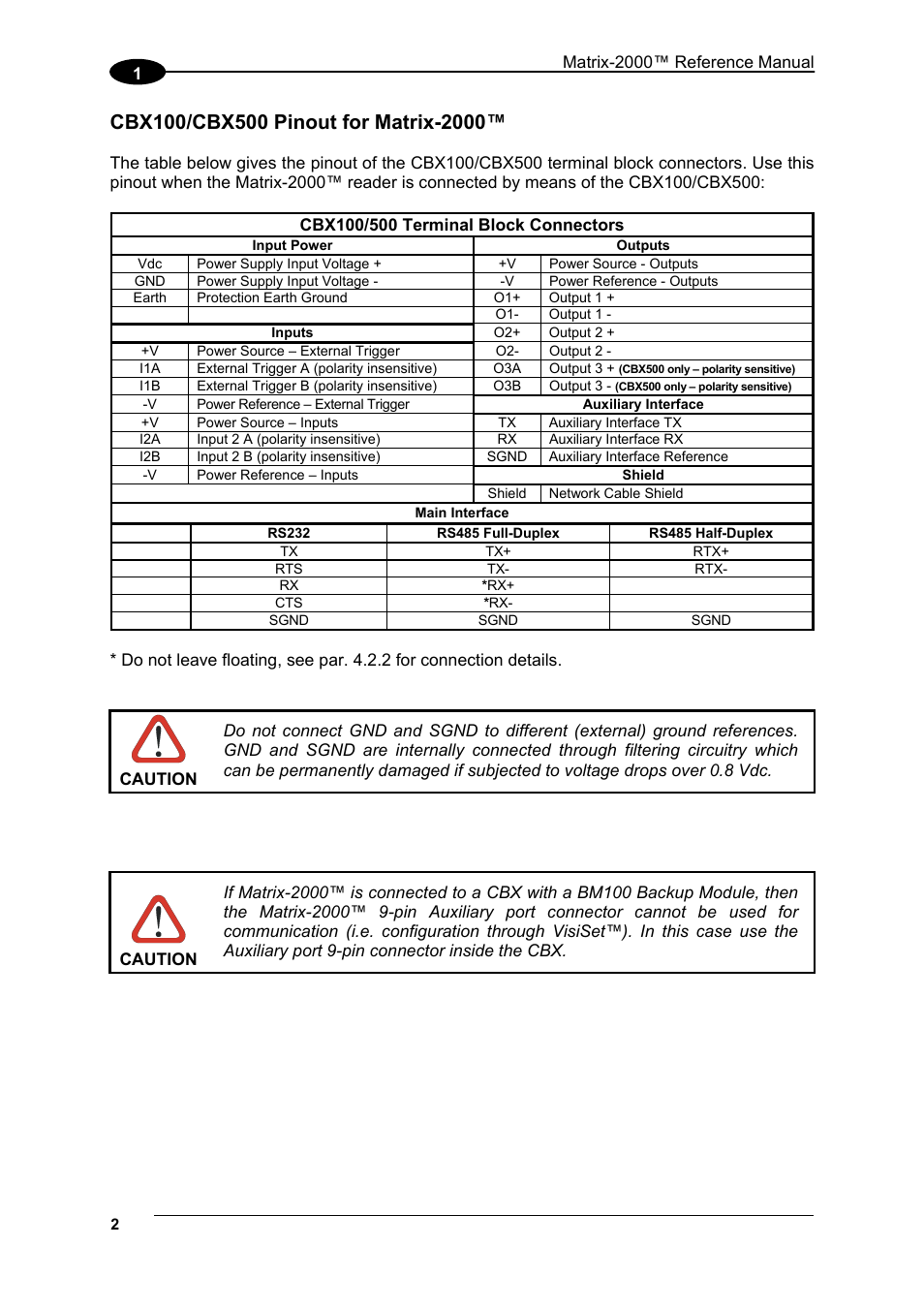 1

Matrix-2000™ Reference Manual

CBX100/CBX500 Pinout for Matrix-2000™

The table below gives the pinout of the CBX100/CBX500 terminal block connectors. Use this pinout when the Matrix-2000™ reader is connected by means of the CBX100/CBX500:

CBX100/500 Terminal Block Connectors

| Input Power | | Outputs | |
|---|---|---|---|
| Vdc | Power Supply Input Voltage + | +V | Power Source - Outputs |
| GND | Power Supply Input Voltage - | -V | Power Reference - Outputs |
| Earth | Protection Earth Ground | O1+ | Output 1 + |
| | | O1- | Output 1 - |
| Inputs | | O2+ | Output 2 + |
| +V | Power Source – External Trigger | O2- | Output 2 - |
| I1A | External Trigger A (polarity insensitive) | O3A | Output 3 + (CBX500 only – polarity sensitive) |
| I1B | External Trigger B (polarity insensitive) | O3B | Output 3 - (CBX500 only – polarity sensitive) |
| -V | Power Reference – External Trigger | Auxiliary Interface | |
| +V | Power Source – Inputs | TX | Auxiliary Interface TX |
| I2A | Input 2 A (polarity insensitive) | RX | Auxiliary Interface RX |
| I2B | Input 2 B (polarity insensitive) | SGND | Auxiliary Interface Reference |
| -V | Power Reference – Inputs | Shield | |
| | | Shield | Network Cable Shield |

Main Interface

| | RS232 | RS485 Full-Duplex | RS485 Half-Duplex |
|---|---|---|---|
| | TX | TX+ | RTX+ |
| | RTS | TX- | RTX- |
| | RX | *RX+ | |
| | CTS | *RX- | |
| | SGND | SGND | SGND |

* Do not leave floating, see par. 4.2.2 for connection details.

CAUTION

Do not connect GND and SGND to different (external) ground references. GND and SGND are internally connected through filtering circuitry which can be permanently damaged if subjected to voltage drops over 0.8 Vdc.

CAUTION

If Matrix-2000™ is connected to a CBX with a BM100 Backup Module, then the Matrix-2000™ 9-pin Auxiliary port connector cannot be used for communication (i.e. configuration through VisiSet™). In this case use the Auxiliary port 9-pin connector inside the CBX.

2